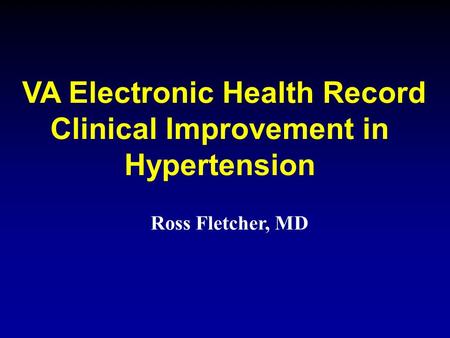 VA Electronic Health Record Clinical Improvement in Hypertension

Ross Fletcher, MD